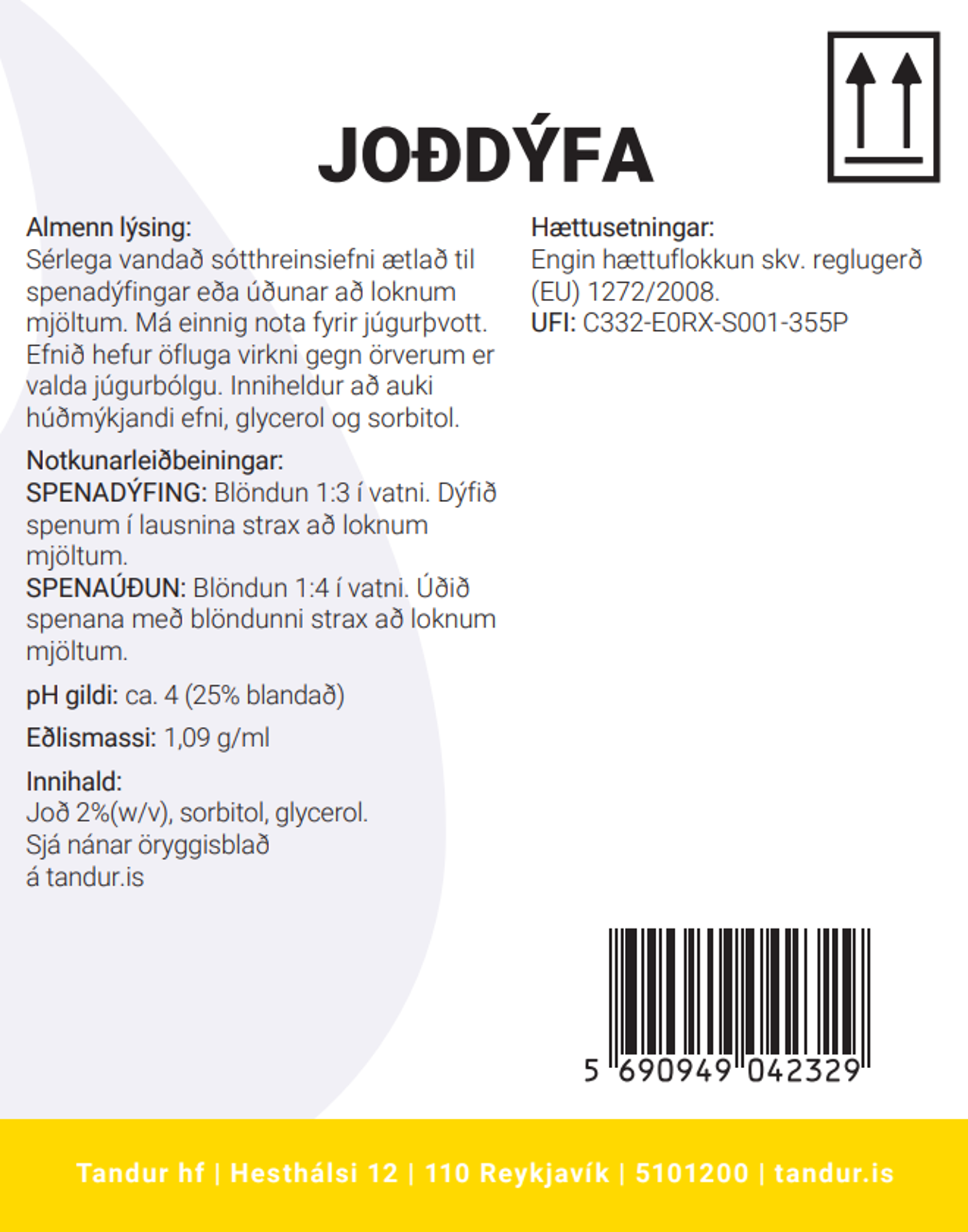 JOÐDÝFA

Almenn lýsing:
Sérlega vandað sótthreinsiefni ætlað til spenadýfingar eða úðunar að loknum mjöltum. Má einnig nota fyrir júgurþvott. Efnið hefur öfluga virkni gegn örverum er valda júgurbólgu. Inniheldur að auki húðmýkjandi efni, glycerol og sorbitol.

Notkunarleiðbeiningar:
SPENADÝFING: Blöndun 1:3 í vatni. Dýfið spenum í lausnina strax að loknum mjöltum.
SPENAÚÐUN: Blöndun 1:4 í vatni. Úðið spenana með blöndunni strax að loknum mjöltum.

pH gildi: ca. 4 (25% blandað)

Eðlismassi: 1,09 g/ml

Innihald:
Joð 2%(w/v), sorbitol, glycerol.
Sjá nánar öryggisblað á tandur.is

Hættusetningar:
Engin hættuflokkun skv. reglugerð (EU) 1272/2008.
UFI: C332-E0RX-S001-355P

5 690949 042329

Tandur hf | Hesthálsi 12 | 110 Reykjavík | 5101200 | tandur.is